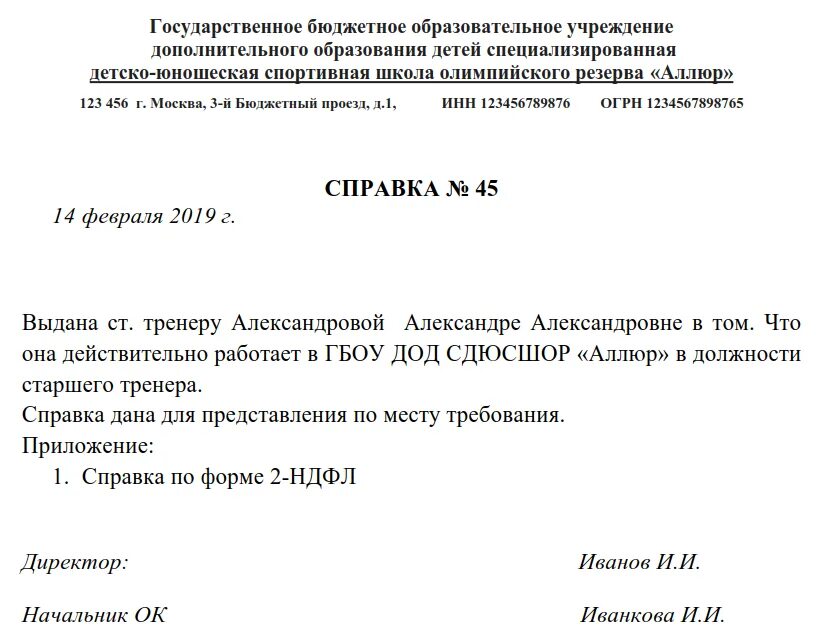 Государственное бюджетное образовательное учреждение дополнительного образования детей специализированная детско-юношеская спортивная школа олимпийского резерва «Аллюр»

123 456 г. Москва, 3-й Бюджетный проезд, д.1, ИНН 123456789876 ОГРН 1234567898765

СПРАВКА № 45

14 февраля 2019 г.

Выдана ст. тренеру Александровой Александре Александровне в том. Что она действительно работает в ГБОУ ДОД СДЮСШОР «Аллюр» в должности старшего тренера.
Справка дана для представления по месту требования.
Приложение:
1. Справка по форме 2-НДФЛ

Директор: Иванов И.И.

Начальник ОК Иванкова И.И.